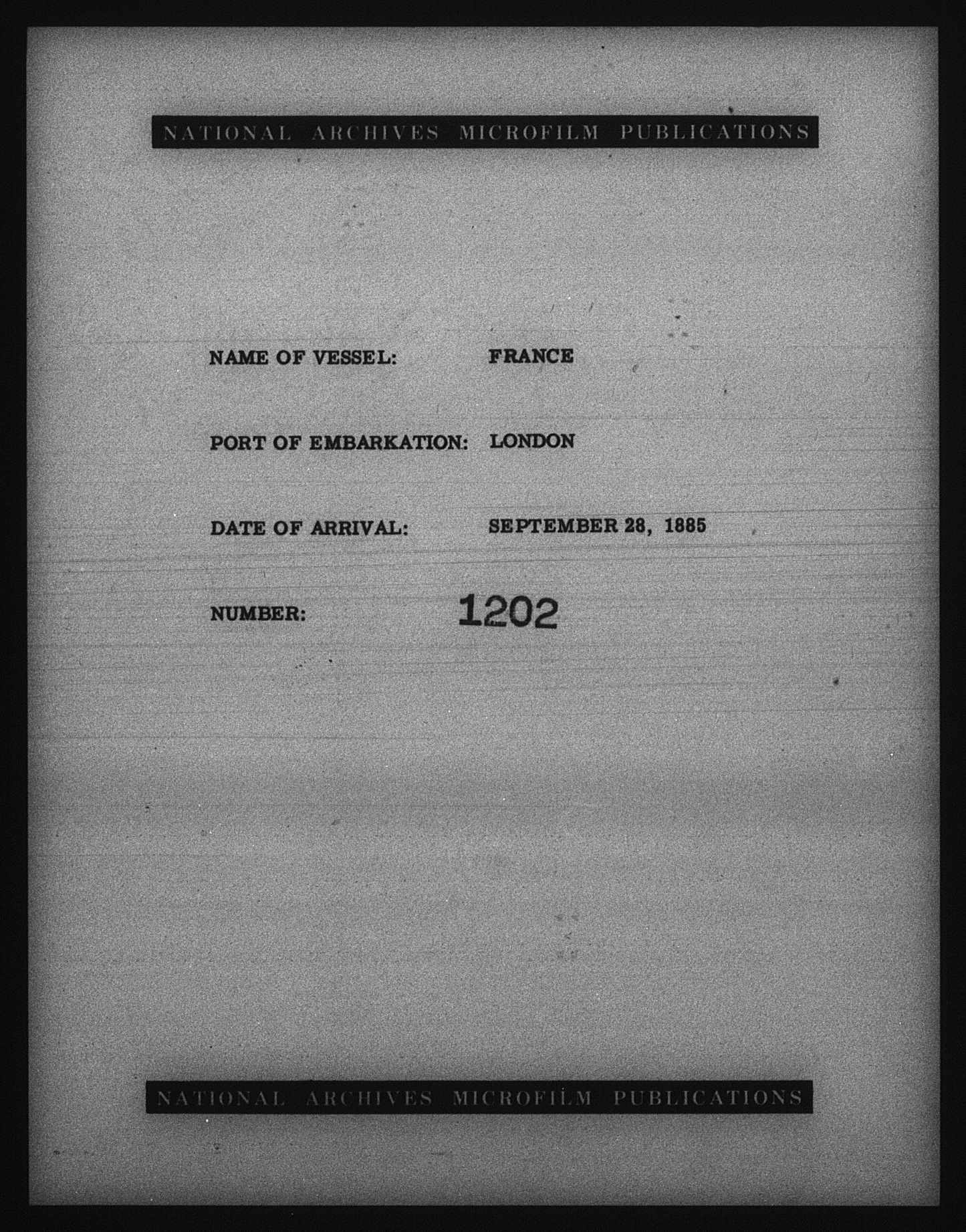 NATIONAL ARCHIVES MICROFILM PUBLICATIONS

NAME OF VESSEL: FRANCE

PORT OF EMBARKATION: LONDON

DATE OF ARRIVAL: SEPTEMBER 28, 1885

NUMBER: 1202

NATIONAL ARCHIVES MICROFILM PUBLICATIONS